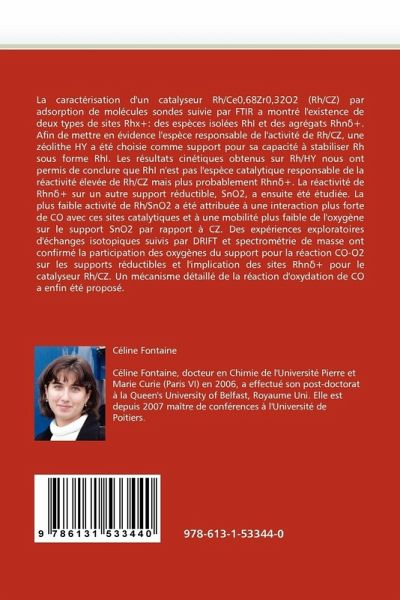 La caractérisation d'un catalyseur Rh/Ce0,68Zr0,32O2 (Rh/CZ) par adsorption de molécules sondes suivie par FTIR a montré l'existence de deux types de sites Rhx+: des espèces isolées RhI et des agrégats Rhnδ+. Afin de mettre en évidence l'espèce responsable de l'activité de Rh/CZ, une zéolithe HY a été choisie comme support pour sa capacité à stabiliser Rh sous forme RhI. Les résultats cinétiques obtenus sur Rh/HY nous ont permis de conclure que RhI n'est pas l'espèce catalytique responsable de la réactivité élevée de Rh/CZ mais plus probablement Rhnδ+. La réactivité de Rhnδ+ sur un autre support réductible, SnO2, a ensuite été étudiée. La plus faible activité de Rh/SnO2 a été attribuée à une interaction plus forte de CO avec ces sites catalytiques et à une mobilité plus faible de l'oxygène sur le support SnO2 par rapport à CZ. Des expériences exploratoires d'échanges isotopiques suivis par DRIFT et spectrométrie de masse ont confirmé la participation des oxygènes du support pour la réaction CO-O2 sur les supports réductibles et l'implication des sites Rhnδ+ pour le catalyseur Rh/CZ. Un mécanisme détaillé de la réaction d'oxydation de CO a enfin été proposé.

Céline Fontaine

Céline Fontaine, docteur en Chimie de l'Université Pierre et Marie Curie (Paris VI) en 2006, a effectué son post-doctorat à la Queen's University of Belfast, Royaume Uni. Elle est depuis 2007 maître de conférences à l'Université de Poitiers.

9 786131 533440

978-613-1-53344-0